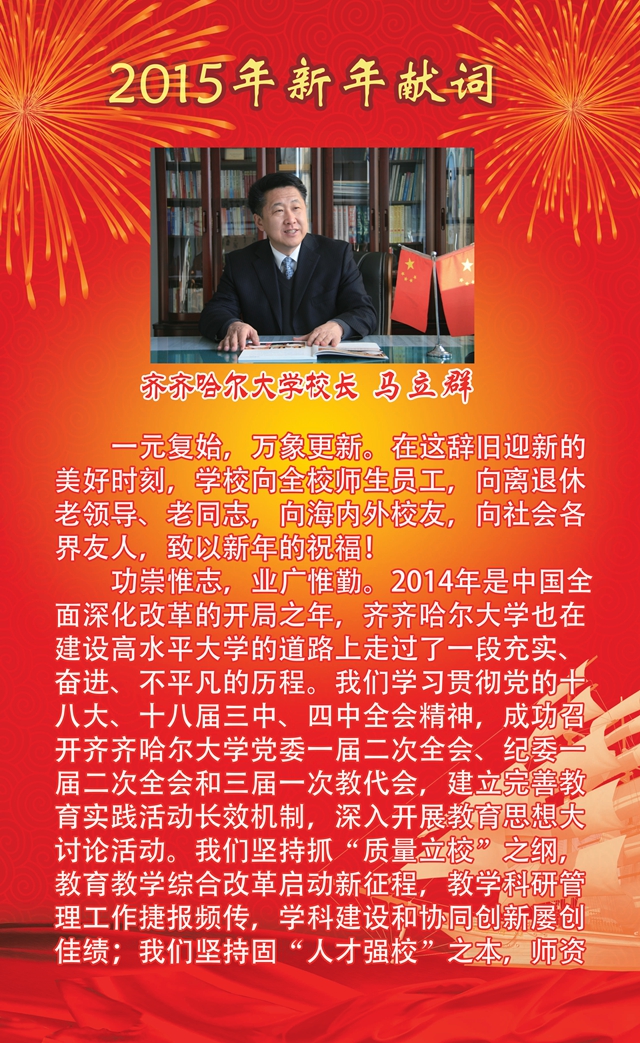 2015年新年献词

齐齐哈尔大学校长 马立群

一元复始，万象更新。在这辞旧迎新的美好时刻，学校向全校师生员工，向离退休老领导、老同志，向海内外校友，向社会各界友人，致以新年的祝福！

功崇惟志，业广惟勤。2014年是中国全面深化改革的开局之年，齐齐哈尔大学也在建设高水平大学的道路上走过了一段充实、奋进、不平凡的历程。我们学习贯彻党的十八大、十八届三中、四中全会精神，成功召开齐齐哈尔大学党委一届二次全会、纪委一届二次全会和三届一次教代会，建立完善教育实践活动长效机制，深入开展教育思想大讨论活动。我们坚持抓“质量立校”之纲，教育教学综合改革启动新征程，教学科研管理工作捷报频传，学科建设和协同创新屡创佳绩；我们坚持固“人才强校”之本，师资